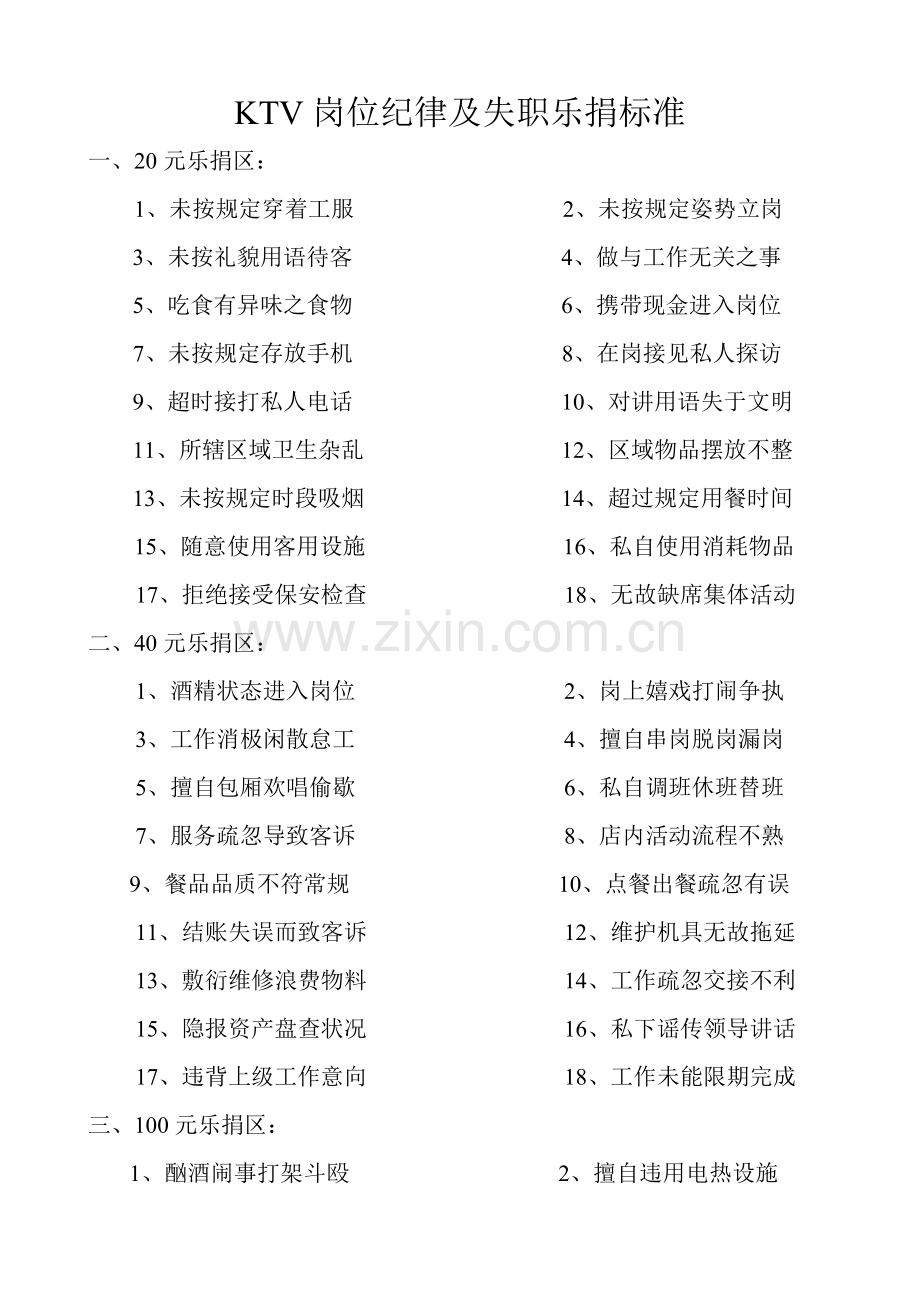 KTV 岗位纪律及失职乐捐标准

一、20 元乐捐区：

1、未按规定穿着工服
2、未按规定姿势立岗
3、未按礼貌用语待客
4、做与工作无关之事
5、吃食有异味之食物
6、携带现金进入岗位
7、未按规定存放手机
8、在岗接见私人探访
9、超时接打私人电话
10、对讲用语失于文明
11、所辖区域卫生杂乱
12、区域物品摆放不整
13、未按规定时段吸烟
14、超过规定用餐时间
15、随意使用客用设施
16、私自使用消耗物品
17、拒绝接受保安检查
18、无故缺席集体活动

www.zixin.com.cn

二、40 元乐捐区：

1、酒精状态进入岗位
2、岗上嬉戏打闹争执
3、工作消极闲散怠工
4、擅自串岗脱岗漏岗
5、擅自包厢欢唱偷歇
6、私自调班休班替班
7、服务疏忽导致客诉
8、店内活动流程不熟
9、餐品品质不符常规
10、点餐出餐疏忽有误
11、结账失误而致客诉
12、维护机具无故拖延
13、敷衍维修浪费物料
14、工作疏忽交接不利
15、隐报资产盘查状况
16、私下谣传领导讲话
17、违背上级工作意向
18、工作未能限期完成

三、100 元乐捐区：

1、酗酒闹事打架斗殴
2、擅自违用电热设施